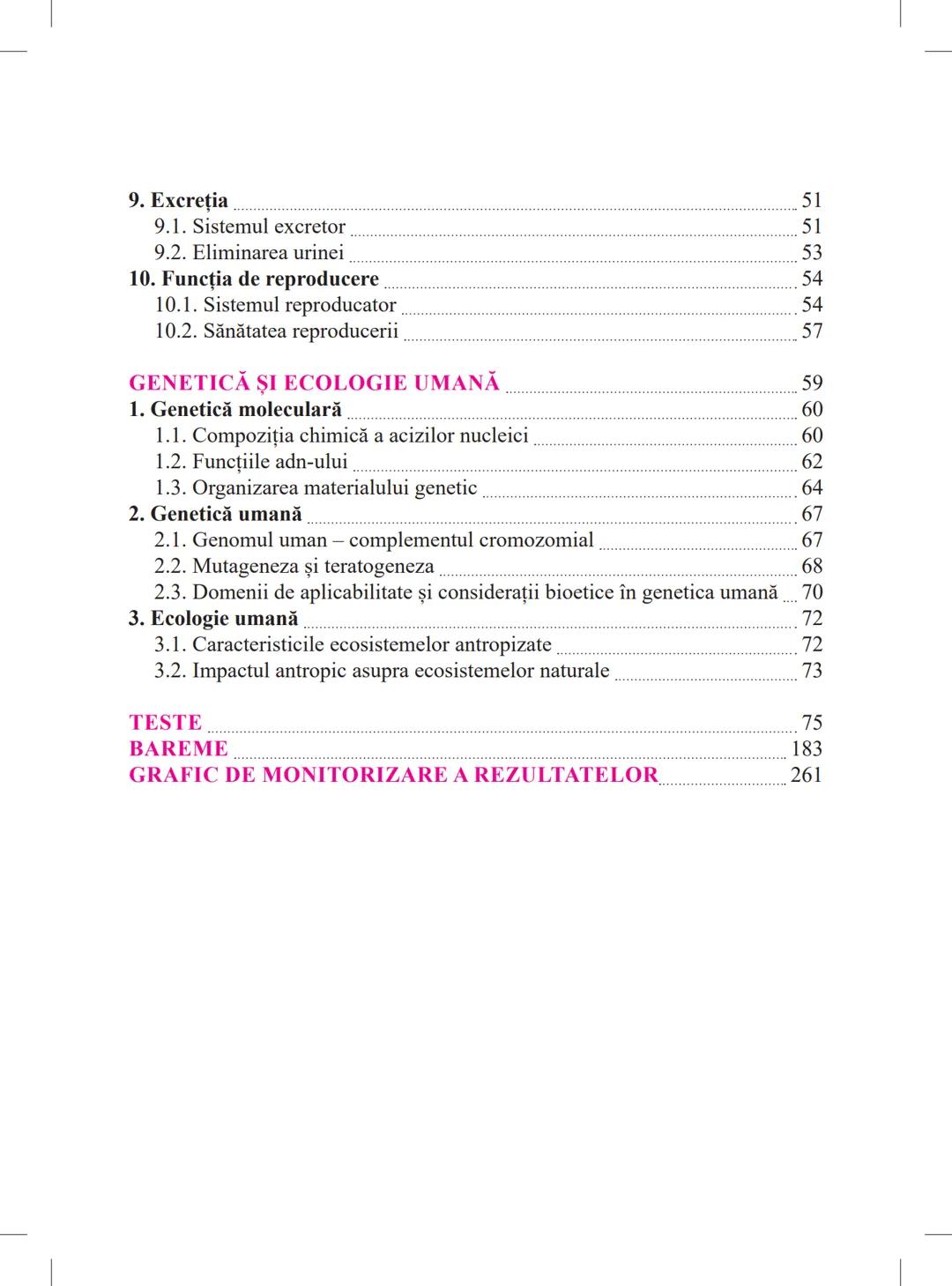 9. Excreția 51
9.1. Sistemul excretor 51
9.2. Eliminarea urinei 53
10. Funcția de reproducere 54
10.1. Sistemul reproducator 54
10.2. Sănătatea reproducerii 57

GENETICĂ ȘI ECOLOGIE UMANĂ 59
1. Genetică moleculară 60
1.1. Compoziția chimică a acizilor nucleici 60
1.2. Funcțiile adn-ului 62
1.3. Organizarea materialului genetic 64
2. Genetică umană 67
2.1. Genomul uman – complementul cromozomial 67
2.2. Mutageneza și teratogeneza 68
2.3. Domenii de aplicabilitate și considerații bioetice în genetica umană 70
3. Ecologie umană 72
3.1. Caracteristicile ecosistemelor antropizate 72
3.2. Impactul antropic asupra ecosistemelor naturale 73

TESTE 75
BAREME 183
GRAFIC DE MONITORIZARE A REZULTATELOR 261